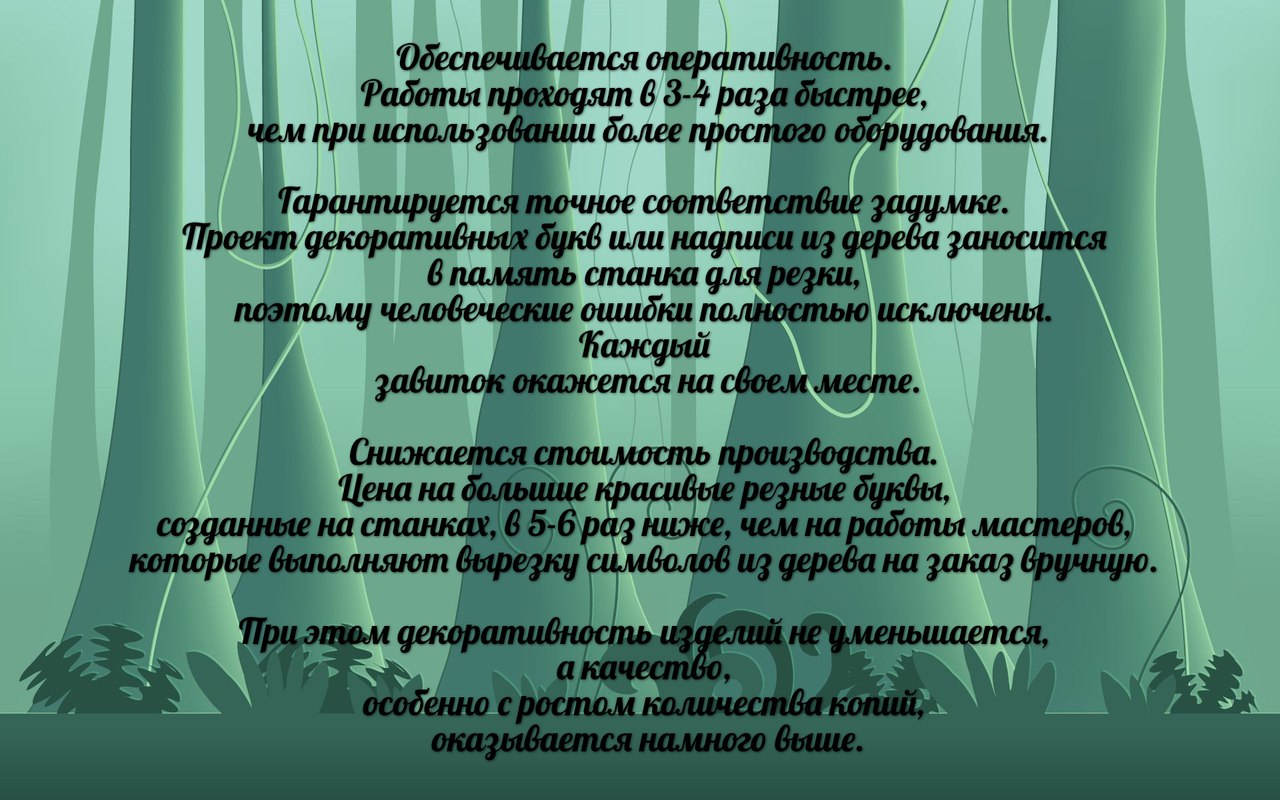 Обеспечивается оперативность.
Работы проходят в 3-4 раза быстрее, чем при использовании более простого оборудования.

Гарантируется точное соответствие задумке.
Проект декоративных букв или надписи из дерева заносится в память станка для резки, поэтому человеческие ошибки полностью исключены.
Каждый завиток окажется на своем месте.

Снижается стоимость производства.
Цена на большие красивые резные буквы, созданные на станках, в 5-6 раз ниже, чем на работы мастеров, которые выполняют вырезку символов из дерева на заказ вручную.

При этом декоративность изделий не уменьшается, а качество, особенно с ростом количества копий, оказывается намного выше.